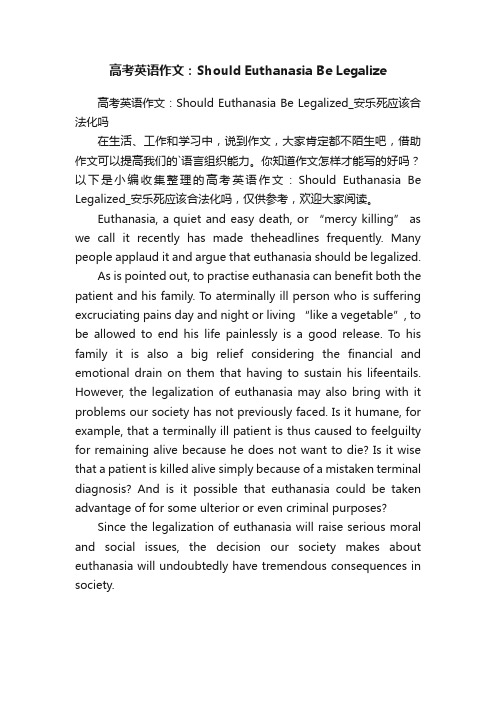 高考英语作文：Should Euthanasia Be Legalize

高考英语作文：Should Euthanasia Be Legalized_安乐死应该合法化吗

在生活、工作和学习中，说到作文，大家肯定都不陌生吧，借助作文可以提高我们的`语言组织能力。你知道作文怎样才能写的好吗？以下是小编收集整理的高考英语作文：Should Euthanasia Be Legalized_安乐死应该合法化吗，仅供参考，欢迎大家阅读。

Euthanasia, a quiet and easy death, or “mercy killing” as we call it recently has made theheadlines frequently. Many people applaud it and argue that euthanasia should be legalized.

As is pointed out, to practise euthanasia can benefit both the patient and his family. To aterminally ill person who is suffering excruciating pains day and night or living "like a vegetable", to be allowed to end his life painlessly is a good release. To his family it is also a big relief considering the financial and emotional drain on them that having to sustain his lifeentails. However, the legalization of euthanasia may also bring with it problems our society has not previously faced. Is it humane, for example, that a terminally ill patient is thus caused to feelguilty for remaining alive because he does not want to die? Is it wise that a patient is killed alive simply because of a mistaken terminal diagnosis? And is it possible that euthanasia could be taken advantage of for some ulterior or even criminal purposes?

Since the legalization of euthanasia will raise serious moral and social issues, the decision our society makes about euthanasia will undoubtedly have tremendous consequences in society.